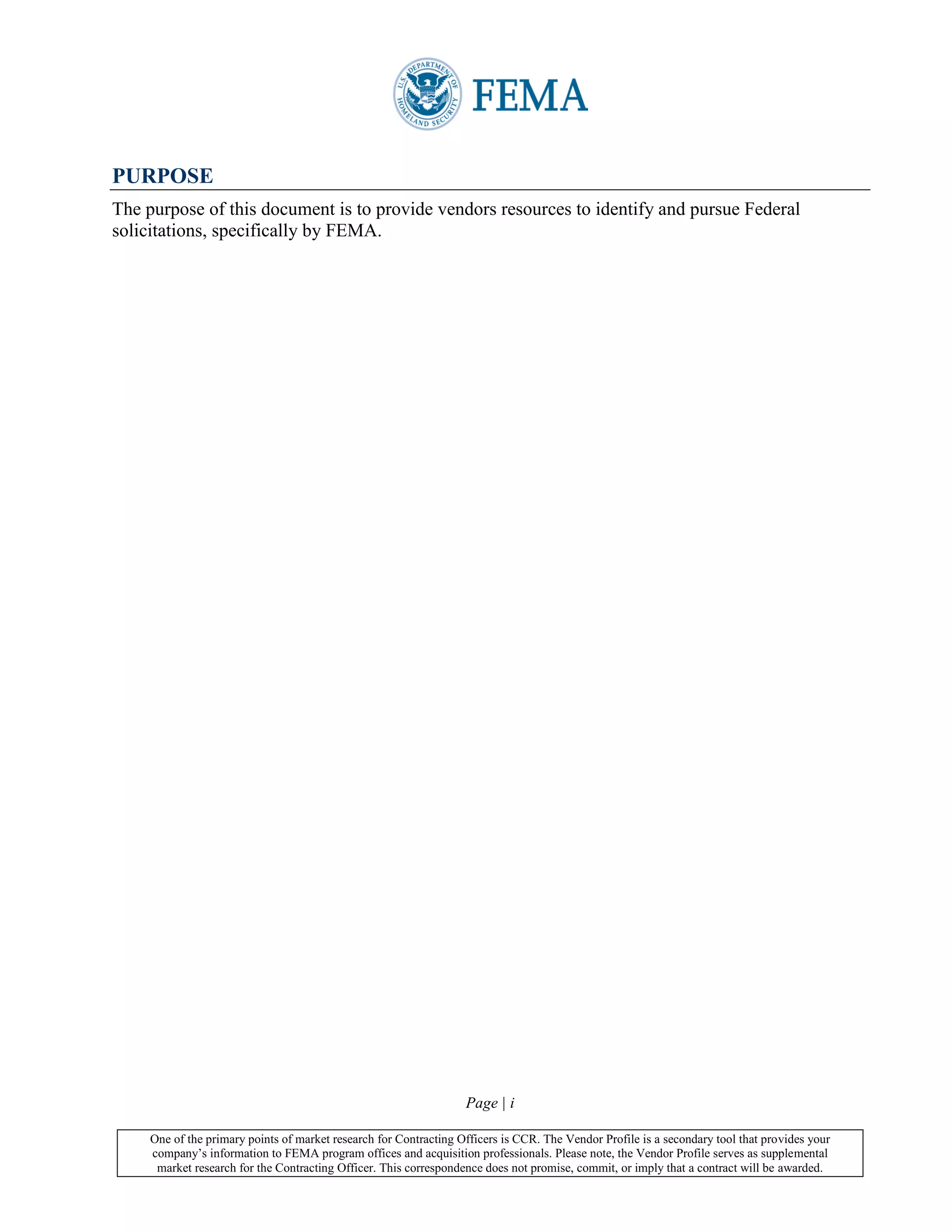 U.S. DEPARTMENT OF HOMELAND SECURITY

FEMA

PURPOSE

The purpose of this document is to provide vendors resources to identify and pursue Federal solicitations, specifically by FEMA.

Page | i

One of the primary points of market research for Contracting Officers is CCR. The Vendor Profile is a secondary tool that provides your company’s information to FEMA program offices and acquisition professionals. Please note, the Vendor Profile serves as supplemental market research for the Contracting Officer. This correspondence does not promise, commit, or imply that a contract will be awarded.